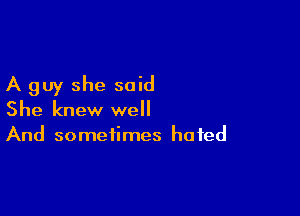 A guy she said
She knew well
And sometimes hated